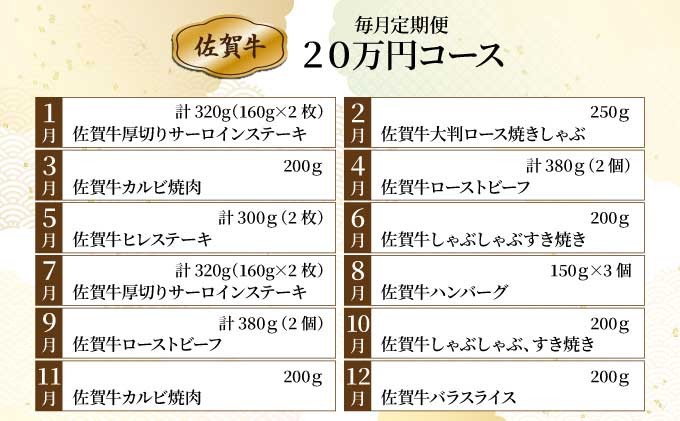 佐賀牛

毎月定期便
20万円コース

1月
計320g(160g×2枚)
佐賀牛厚切りサーロインステーキ

3月
200g
佐賀牛カルビ焼肉

5月
計300g(2枚)
佐賀牛ヒレステーキ

7月
計320g(160g×2枚)
佐賀牛厚切りサーロインステーキ

9月
計380g(2個)
佐賀牛ローストビーフ

11月
200g
佐賀牛カルビ焼肉

2月
250g
佐賀牛大判ロース焼きしゃぶ

4月
計380g(2個)
佐賀牛ローストビーフ

6月
200g
佐賀牛しゃぶしゃぶすき焼き

8月
150g×3個
佐賀牛ハンバーグ

10月
200g
佐賀牛しゃぶしゃぶ、すき焼き

12月
200g
佐賀牛バラスライス